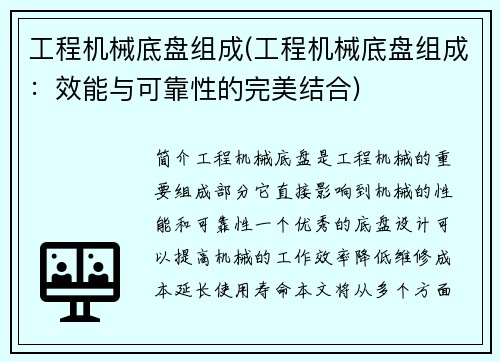 工程机械底盘组成(工程机械底盘组成：效能与可靠性的完美结合)

简介工程机械底盘是工程机械的重要组成部分它直接影响到机械的性能和可靠性一个优秀的底盘设计可以提高机械的工作效率降低维修成本延长使用寿命本文将从多个方面